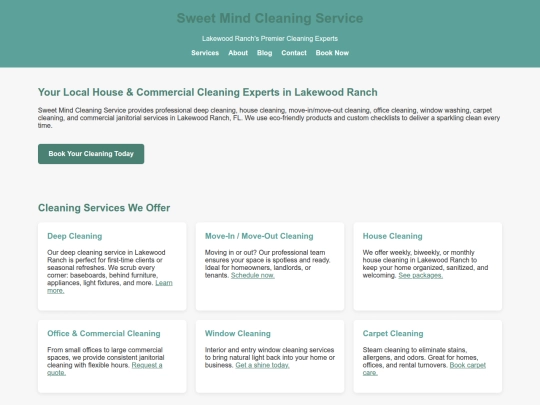 Sweet Mind Cleaning Service

Lakewood Ranch's Premier Cleaning Experts

Services About Blog Contact Book Now

Your Local House & Commercial Cleaning Experts in Lakewood Ranch

Sweet Mind Cleaning Service provides professional deep cleaning, house cleaning, move-in/move-out cleaning, office cleaning, window washing, carpet cleaning, and commercial janitorial services in Lakewood Ranch, FL. We use eco-friendly products and custom checklists to deliver a sparkling clean every time.

Book Your Cleaning Today

Cleaning Services We Offer

Deep Cleaning

Our deep cleaning service in Lakewood Ranch is perfect for first-time clients or seasonal refreshes. We scrub every corner: baseboards, behind furniture, appliances, light fixtures, and more. Learn more.

Move-In / Move-Out Cleaning

Moving in or out? Our professional team ensures your space is spotless and ready. Ideal for homeowners, landlords, or tenants. Schedule now.

House Cleaning

We offer weekly, biweekly, or monthly house cleaning in Lakewood Ranch to keep your home organized, sanitized, and welcoming. See packages.

Office & Commercial Cleaning

From small offices to large commercial spaces, we provide consistent janitorial cleaning with flexible hours. Request a quote.

Window Cleaning

Interior and entry window cleaning services to bring natural light back into your home or business. Get a shine today.

Carpet Cleaning

Steam cleaning to eliminate stains, allergens, and odors. Great for homes, offices, and rental turnovers. Book carpet care.